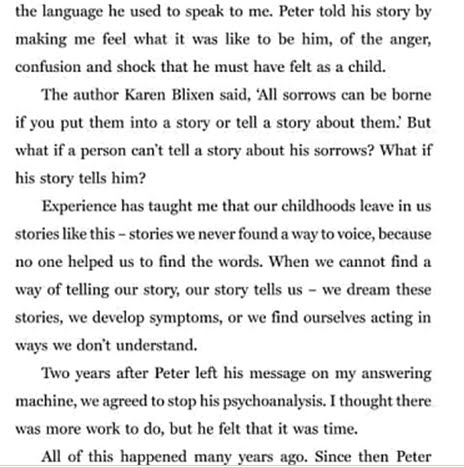 the language he used to speak to me. Peter told his story by making me feel what it was like to be him, of the anger, confusion and shock that he must have felt as a child.

The author Karen Blixen said, 'All sorrows can be borne if you put them into a story or tell a story about them.' But what if a person can't tell a story about his sorrows? What if his story tells him?

Experience has taught me that our childhoods leave in us stories like this – stories we never found a way to voice, because no one helped us to find the words. When we cannot find a way of telling our story, our story tells us – we dream these stories, we develop symptoms, or we find ourselves acting in ways we don't understand.

Two years after Peter left his message on my answering machine, we agreed to stop his psychoanalysis. I thought there was more work to do, but he felt that it was time.

All of this happened many years ago. Since then Peter